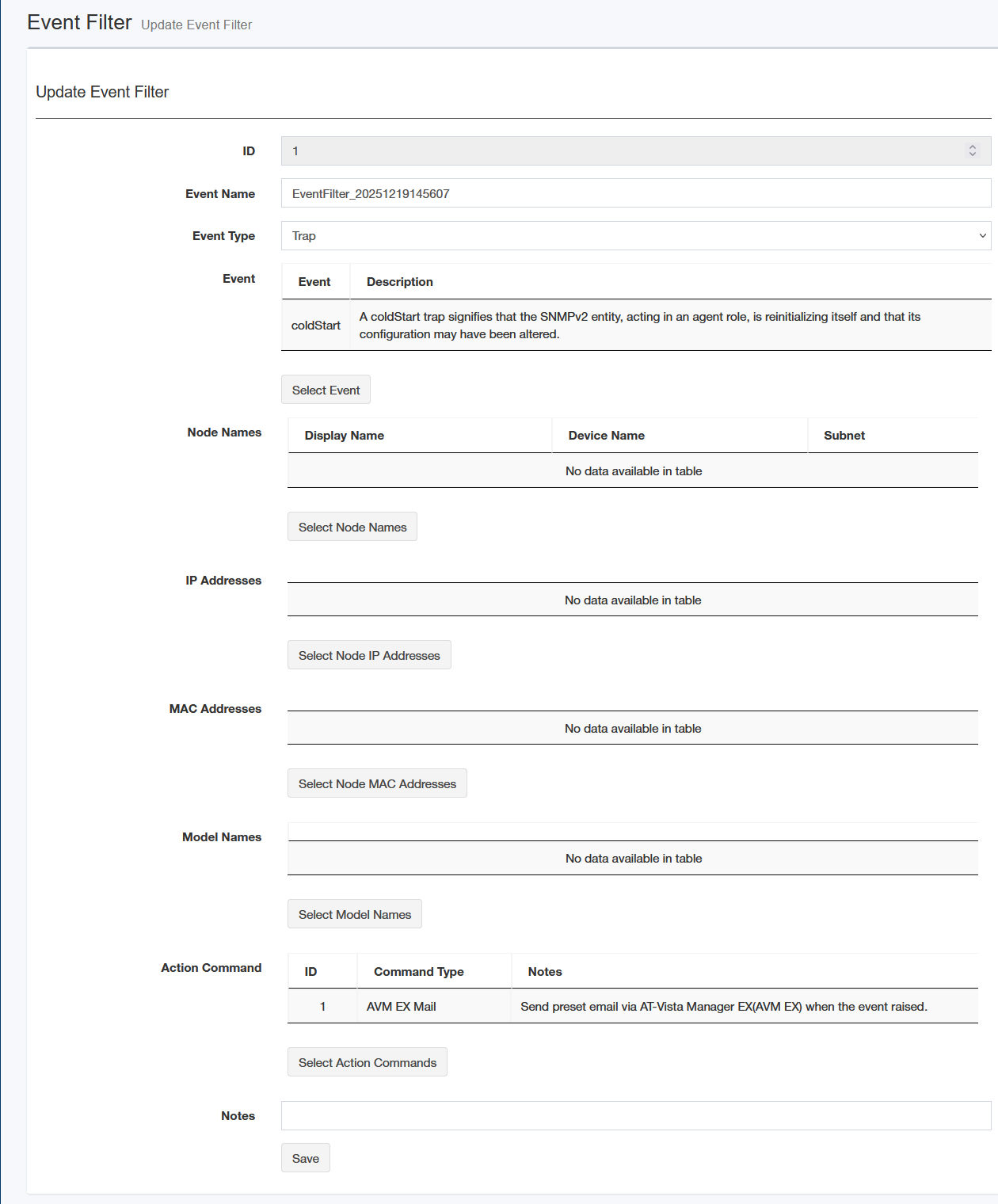 Event Filter Update Event Filter

Update Event Filter

ID 1

Event Name EventFilter_20251219145607

Event Type Trap

Event

| Event | Description |
|---|---|
| coldStart | A coldStart trap signifies that the SNMPv2 entity, acting in an agent role, is reinitializing itself and that its configuration may have been altered. |

Select Event

Node Names

| Display Name | Device Name | Subnet |
|---|---|---|
| No data available in table | | |

Select Node Names

IP Addresses

No data available in table

Select Node IP Addresses

MAC Addresses

No data available in table

Select Node MAC Addresses

Model Names

No data available in table

Select Model Names

Action Command

| ID | Command Type | Notes |
|---|---|---|
| 1 | AVM EX Mail | Send preset email via AT-Vista Manager EX(AVM EX) when the event raised. |

Select Action Commands

Notes

Save